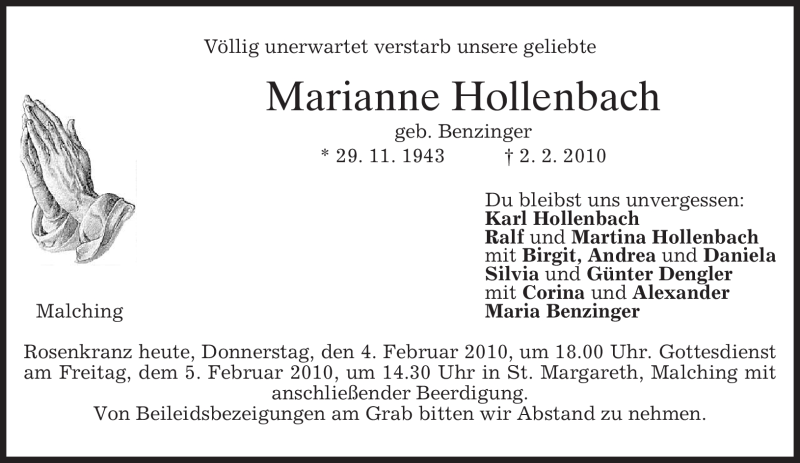 Völlig unerwartet verstarb unsere geliebte

Marianne Hollenbach

geb. Benzinger

* 29. 11. 1943 † 2. 2. 2010

Du bleibst uns unvergessen:
Karl Hollenbach
Ralf und Martina Hollenbach
mit Birgit, Andrea und Daniela
Silvia und Günter Dengler
mit Corina und Alexander
Maria Benzinger

Malching

Rosenkranz heute, Donnerstag, den 4. Februar 2010, um 18.00 Uhr. Gottesdienst am Freitag, dem 5. Februar 2010, um 14.30 Uhr in St. Margareth, Malching mit anschließender Beerdigung.

Von Beileidsbezeigungen am Grab bitten wir Abstand zu nehmen.